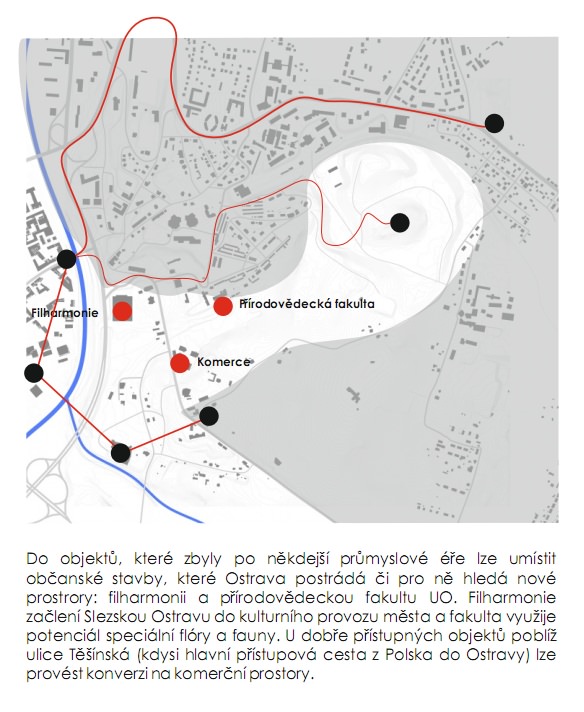 Filharmonie

Přírodovědecká fakulta

Komerce

Do objektů, které zbyly po někdejší průmyslové éře lze umístit občanské stavby, které Ostrava postrádá či pro ně hledá nové prostrory: filharmonii a přírodovědeckou fakultu UO. Filharmonie začlení Slezskou Ostravu do kulturního provozu města a fakulta využije potenciál speciální flóry a fauny. U dobře přístupných objektů poblíž ulice Těšínská (kdysi hlavní přístupová cesta z Polska do Ostravy) lze provést konverzi na komerční prostory.